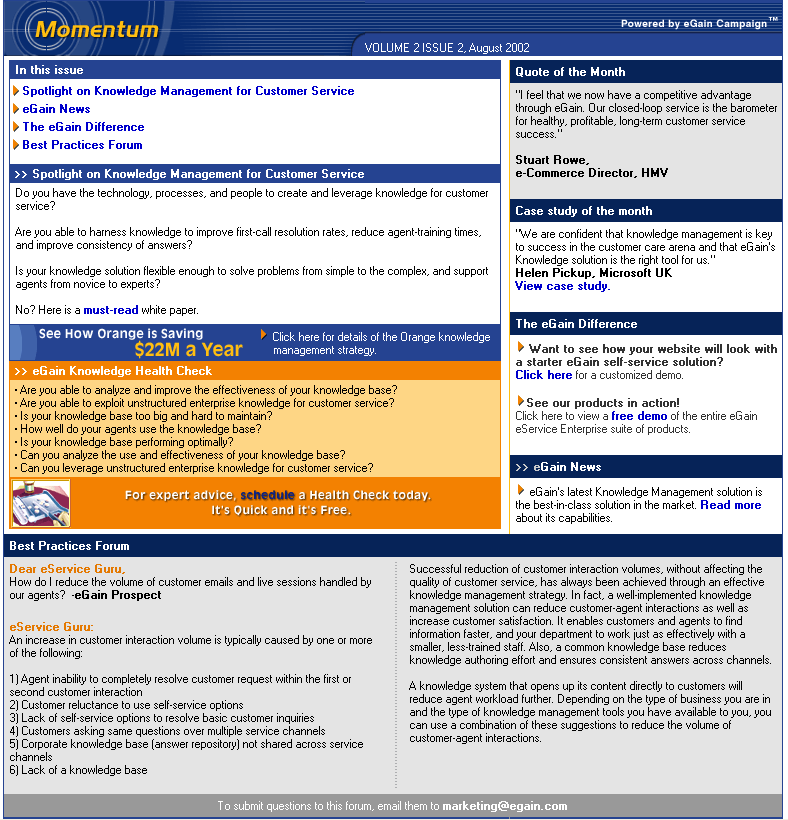 Momentum

Powered by eGain Campaign™

VOLUME 2 ISSUE 2, August 2002

In this issue

Spotlight on Knowledge Management for Customer Service
eGain News
The eGain Difference
Best Practices Forum

>> Spotlight on Knowledge Management for Customer Service

Do you have the technology, processes, and people to create and leverage knowledge for customer service?

Are you able to harness knowledge to improve first-call resolution rates, reduce agent-training times, and improve consistency of answers?

Is your knowledge solution flexible enough to solve problems from simple to the complex, and support agents from novice to experts?

No? Here is a must-read white paper.

See How Orange is Saving $22M a Year

Click here for details of the Orange knowledge management strategy.

>> eGain Knowledge Health Check

• Are you able to analyze and improve the effectiveness of your knowledge base?
• Are you able to exploit unstructured enterprise knowledge for customer service?
• Is your knowledge base too big and hard to maintain?
• How well do your agents use the knowledge base?
• Is your knowledge base performing optimally?
• Can you analyze the use and effectiveness of your knowledge base?
• Can you leverage unstructured enterprise knowledge for customer service?

For expert advice, schedule a Health Check today. It's Quick and it's Free.

Quote of the Month

"I feel that we now have a competitive advantage through eGain. Our closed-loop service is the barometer for healthy, profitable, long-term customer service success."

Stuart Rowe,
e-Commerce Director, HMV

Case study of the month

"We are confident that knowledge management is key to success in the customer care arena and that eGain's Knowledge solution is the right tool for us."
Helen Pickup, Microsoft UK
View case study.

The eGain Difference

Want to see how your website will look with a starter eGain self-service solution?
Click here for a customized demo.

See our products in action!
Click here to view a free demo of the entire eGain eService Enterprise suite of products.

>> eGain News

eGain's latest Knowledge Management solution is the best-in-class solution in the market. Read more about its capabilities.

Best Practices Forum

Dear eService Guru,
How do I reduce the volume of customer emails and live sessions handled by our agents? -eGain Prospect

eService Guru:
An increase in customer interaction volume is typically caused by one or more of the following:

1) Agent inability to completely resolve customer request within the first or second customer interaction
2) Customer reluctance to use self-service options
3) Lack of self-service options to resolve basic customer inquiries
4) Customers asking same questions over multiple service channels
5) Corporate knowledge base (answer repository) not shared across service channels
6) Lack of a knowledge base

Successful reduction of customer interaction volumes, without affecting the quality of customer service, has always been achieved through an effective knowledge management strategy. In fact, a well-implemented knowledge management solution can reduce customer-agent interactions as well as increase customer satisfaction. It enables customers and agents to find information faster, and your department to work just as effectively with a smaller, less-trained staff. Also, a common knowledge base reduces knowledge authoring effort and ensures consistent answers across channels.

A knowledge system that opens up its content directly to customers will reduce agent workload further. Depending on the type of business you are in and the type of knowledge management tools you have available to you, you can use a combination of these suggestions to reduce the volume of customer-agent interactions.

To submit questions to this forum, email them to marketing@egain.com